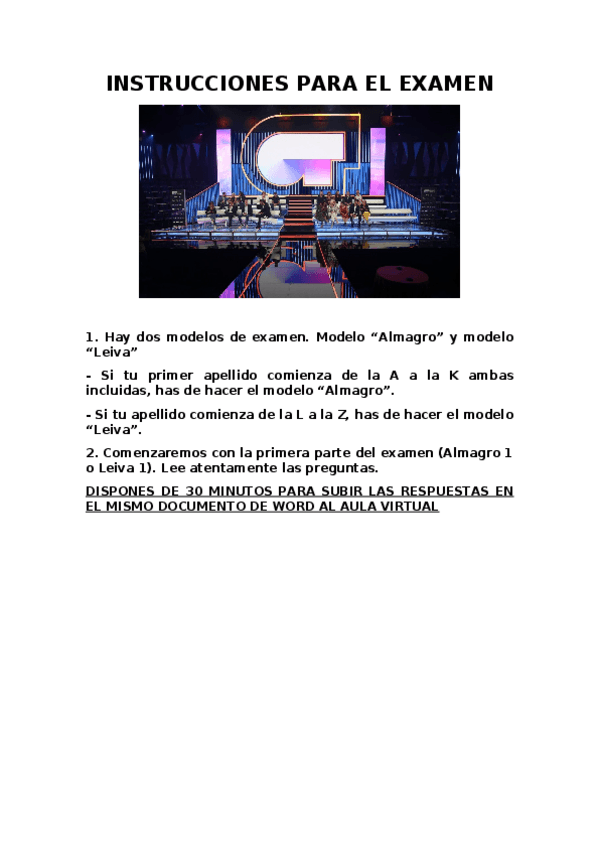 INSTRUCCIONES PARA EL EXAMEN

1. Hay dos modelos de examen. Modelo "Almagro" y modelo "Leiva"

- Si tu primer apellido comienza de la A a la K ambas incluidas, has de hacer el modelo "Almagro".

- Si tu apellido comienza de la L a la Z, has de hacer el modelo "Leiva".

2. Comenzaremos con la primera parte del examen (Almagro 1 o Leiva 1). Lee atentamente las preguntas.

DISPONES DE 30 MINUTOS PARA SUBIR LAS RESPUESTAS EN EL MISMO DOCUMENTO DE WORD AL AULA VIRTUAL